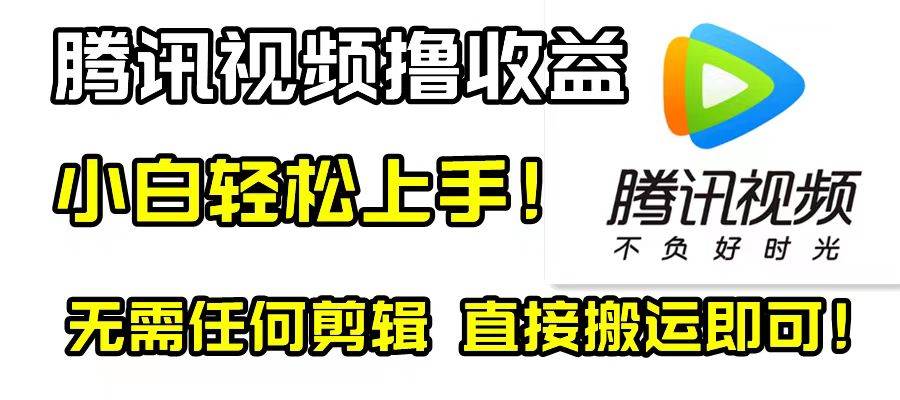 腾讯视频撸收益

小白轻松上手！

腾讯视频
不负好时光

无需任何剪辑 直接搬运即可！